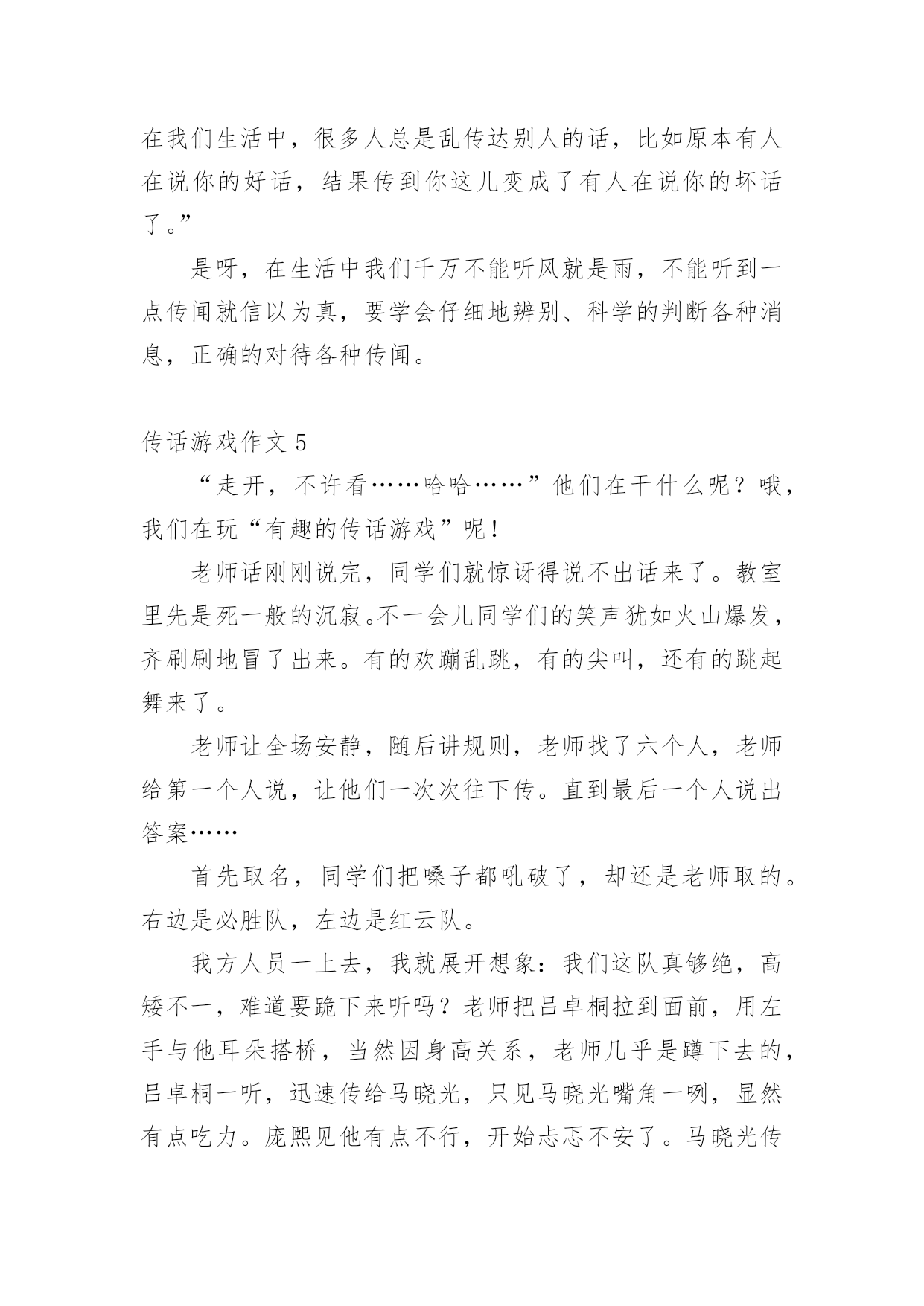 在我们生活中，很多人总是乱传达别人的话，比如原本有人在说你的好话，结果传到你这儿变成了有人在说你的坏话了。”

是呀，在生活中我们千万不能听风就是雨，不能听到一点传闻就信以为真，要学会仔细地辨别、科学的判断各种消息，正确的对待各种传闻。

传话游戏作文 5

“走开，不许看……哈哈……”他们在干什么呢？哦，我们在玩“有趣的传话游戏”呢！

老师话刚刚说完，同学们就惊讶得说不出话来了。教室里先是死一般的沉寂。不一会儿同学们的笑声犹如火山爆发，齐刷刷地冒了出来。有的欢蹦乱跳，有的尖叫，还有的跳起舞来了。

老师让全场安静，随后讲规则，老师找了六个人，老师给第一个人说，让他们一次次往下传。直到最后一个人说出答案……

首先取名，同学们把嗓子都吼破了，却还是老师取的。右边是必胜队，左边是红云队。

我方人员一上去，我就展开想象：我们这队真够绝，高矮不一，难道要跪下来听吗？老师把吕卓桐拉到面前，用左手与他耳朵搭桥，当然因身高关系，老师几乎是蹲下去的，吕卓桐一听，迅速传给马晓光，只见马晓光嘴角一咧，显然有点吃力。庞熙见他有点不行，开始忐忑不安了。马晓光传